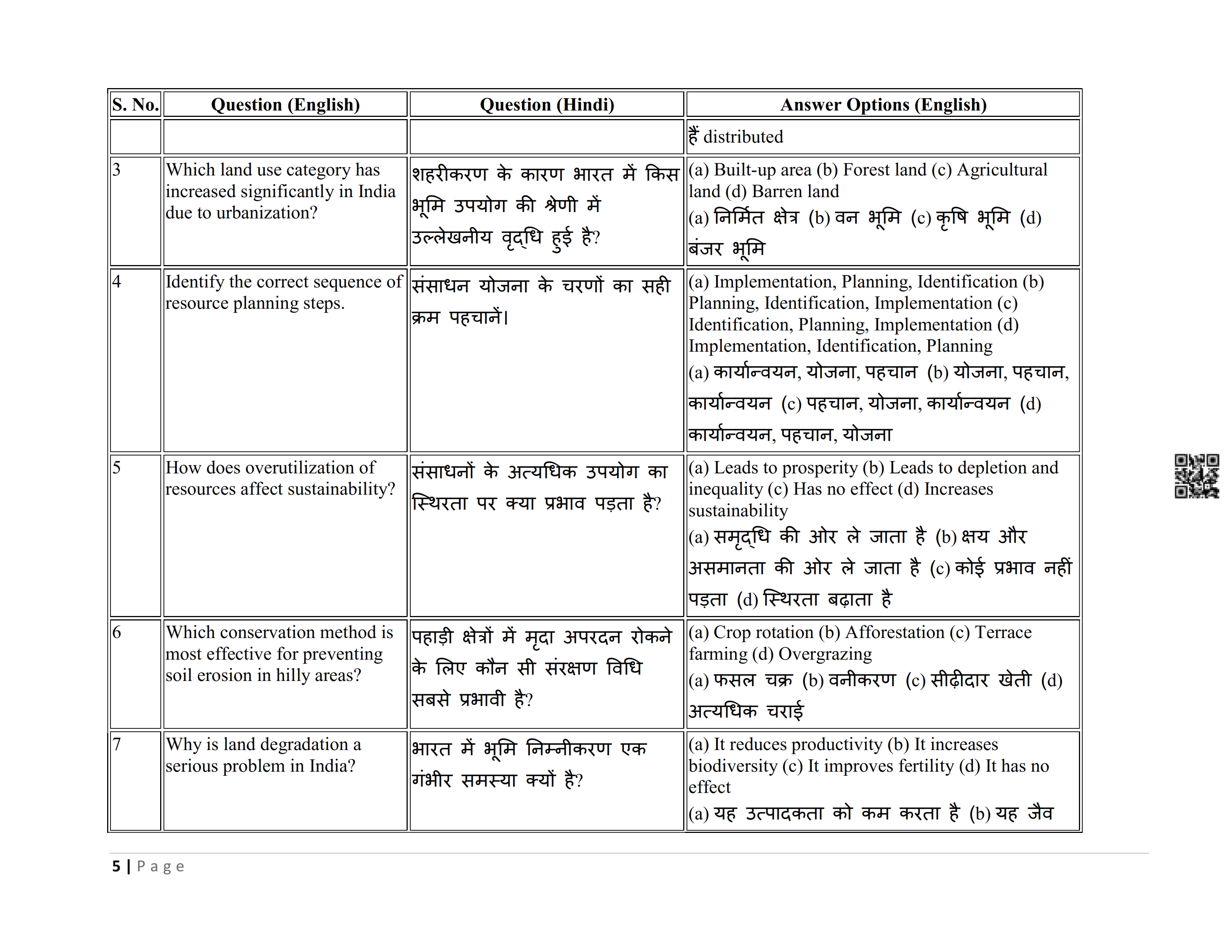 | S. No. | Question (English) | Question (Hindi) | Answer Options (English) |
|---|---|---|---|
| | | | हैं distributed |
| 3 | Which land use category has increased significantly in India due to urbanization? | शहरीकरण के कारण भारत में किस भूमि उपयोग की श्रेणी में उल्लेखनीय वृद्धि हुई है? | (a) Built-up area (b) Forest land (c) Agricultural land (d) Barren land (a) निर्मित क्षेत्र (b) वन भूमि (c) कृषि भूमि (d) बंजर भूमि |
| 4 | Identify the correct sequence of resource planning steps. | संसाधन योजना के चरणों का सही क्रम पहचानें। | (a) Implementation, Planning, Identification (b) Planning, Identification, Implementation (c) Identification, Planning, Implementation (d) Implementation, Identification, Planning (a) कार्यान्वयन, योजना, पहचान (b) योजना, पहचान, कार्यान्वयन (c) पहचान, योजना, कार्यान्वयन (d) कार्यान्वयन, पहचान, योजना |
| 5 | How does overutilization of resources affect sustainability? | संसाधनों के अत्यधिक उपयोग का स्थिरता पर क्या प्रभाव पड़ता है? | (a) Leads to prosperity (b) Leads to depletion and inequality (c) Has no effect (d) Increases sustainability (a) समृद्धि की ओर ले जाता है (b) क्षय और असमानता की ओर ले जाता है (c) कोई प्रभाव नहीं पड़ता (d) स्थिरता बढ़ाता है |
| 6 | Which conservation method is most effective for preventing soil erosion in hilly areas? | पहाड़ी क्षेत्रों में मृदा अपरदन रोकने के लिए कौन सी संरक्षण विधि सबसे प्रभावी है? | (a) Crop rotation (b) Afforestation (c) Terrace farming (d) Overgrazing (a) फसल चक्र (b) वनीकरण (c) सीढ़ीदार खेती (d) अत्यधिक चराई |
| 7 | Why is land degradation a serious problem in India? | भारत में भूमि निम्नीकरण एक गंभीर समस्या क्यों है? | (a) It reduces productivity (b) It increases biodiversity (c) It improves fertility (d) It has no effect (a) यह उत्पादकता को कम करता है (b) यह जैव |

5 | Page